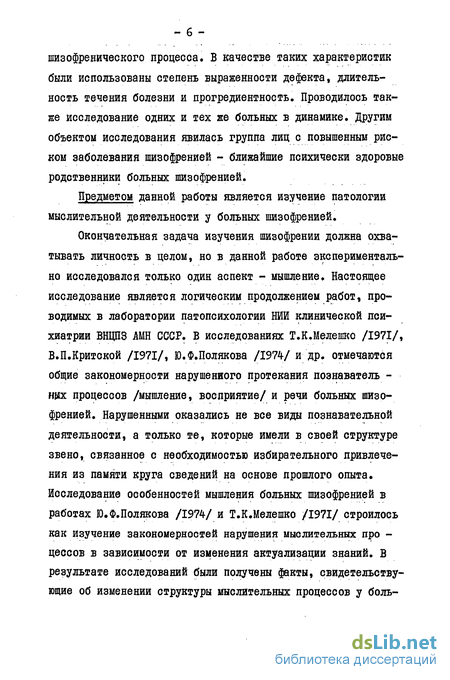 - 6 -

шизофренического процесса. В качестве таких характеристик были использованы степень выраженности дефекта, длительность течения болезни и прогредиентность. Проводилось также исследование одних и тех же больных в динамике. Другим объектом исследования явилась группа лиц с повышенным риском заболевания шизофренией - ближайшие психически здоровые родственники больных шизофренией.

Предметом данной работы является изучение патологии мыслительной деятельности у больных шизофренией.

Окончательная задача изучения шизофрении должна охватывать личность в целом, но в данной работе экспериментально исследовался только один аспект - мышление. Настоящее исследование является логическим продолжением работ, проводимых в лаборатории патопсихологии НИИ клинической психиатрии ВНЦПЗ АМН СССР. В исследованиях Т.К.Мелешко /I97I/, В.П.Критской /I97I/, Ю.Ф.Полякова /I974/ и др. отмечаются общие закономерности нарушенного протекания познавательных процессов /мышление, восприятие/ и речи больных шизофренией. Нарушенными оказались не все виды познавательной деятельности, а только те, которые имели в своей структуре звено, связанное с необходимостью избирательного привлечения из памяти круга сведений на основе прошлого опыта. Исследование особенностей мышления больных шизофренией в работах Ю.Ф.Полякова /I974/ и Т.К.Мелешко /I97I/ строилось как изучение закономерностей нарушения мыслительных процессов в зависимости от изменения актуализации знаний. В результате исследований были получены факты, свидетельствующие об изменении структуры мыслительных процессов у боль-

dsLib.net
библиотека диссертаций